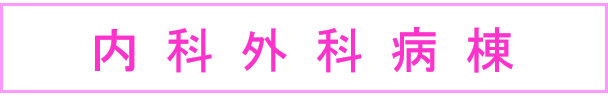 内科外科病棟